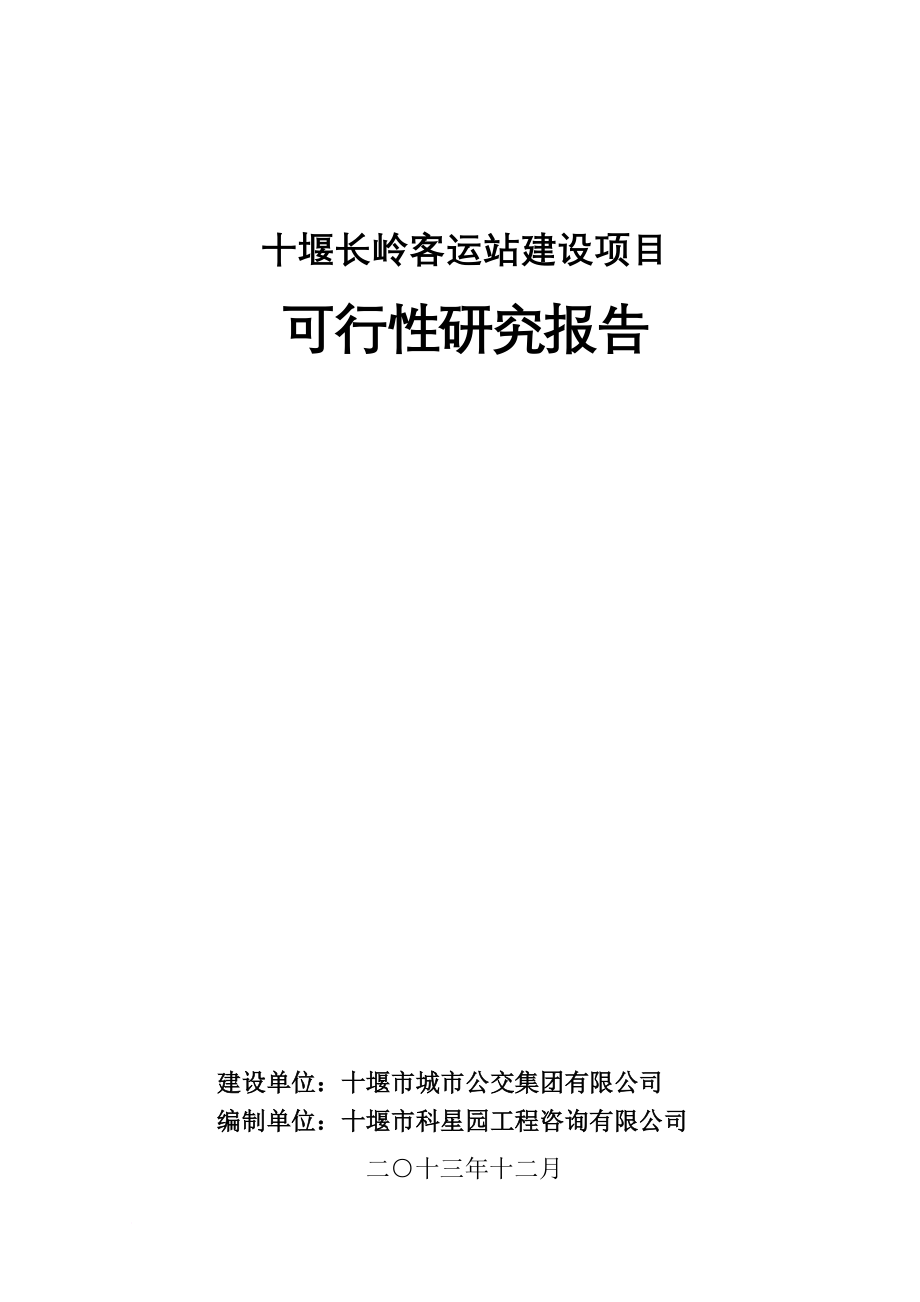 十堰长岭客运站建设项目

可行性研究报告

建设单位：十堰市城市公交集团有限公司
编制单位：十堰市科星园工程咨询有限公司

二〇十三年十二月